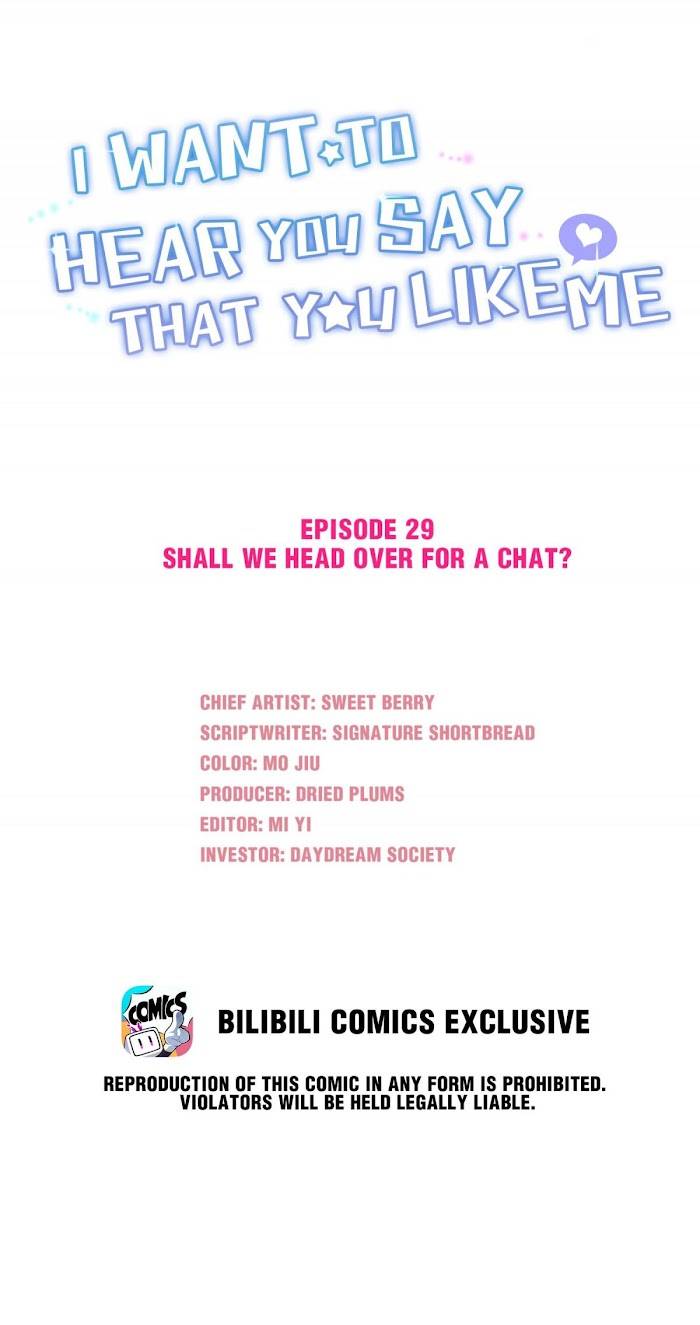 I WANT TO
HEAR YOU SAY
THAT YOU LIKE ME

EPISODE 29
SHALL WE HEAD OVER FOR A CHAT?

CHIEF ARTIST: SWEET BERRY
SCRIPTWRITER: SIGNATURE SHORTBREAD
COLOR: MO JIU
PRODUCER: DRIED PLUMS
EDITOR: MI YI
INVESTOR: DAYDREAM SOCIETY

COMICS

BILIBILI COMICS EXCLUSIVE

REPRODUCTION OF THIS COMIC IN ANY FORM IS PROHIBITED.
VIOLATORS WILL BE HELD LEGALLY LIABLE.